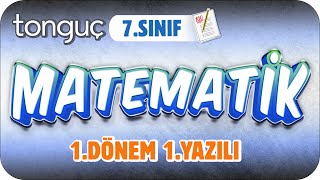 tonguç 7.SINIF

MATEMATİK

1.DÖNEM 1.YAZILI